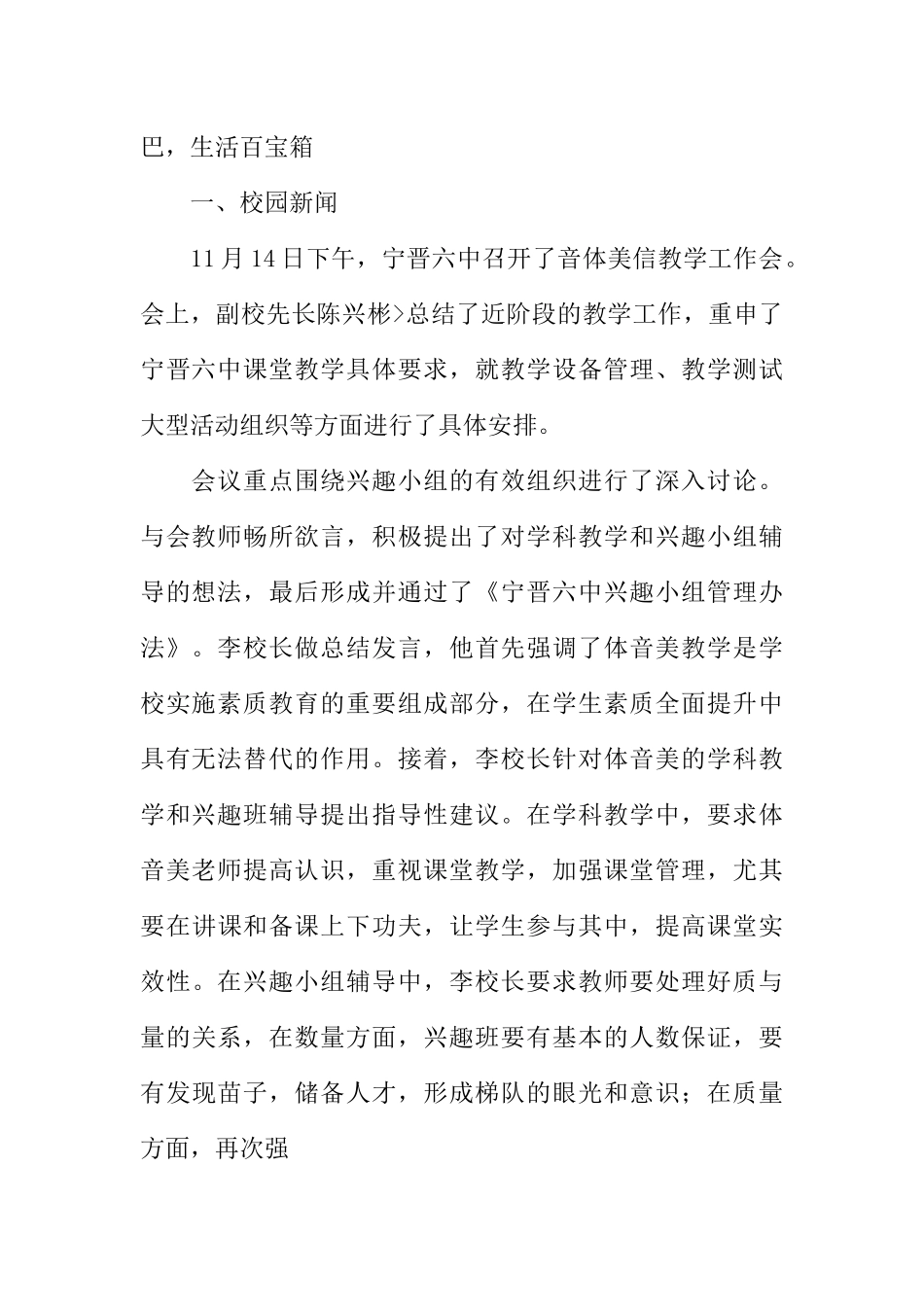 巴，生活百宝箱

一、校园新闻

11月14日下午，宁晋六中召开了音体美信教学工作会。会上，副校先长陈兴彬>总结了近阶段的教学工作，重申了宁晋六中课堂教学具体要求，就教学设备管理、教学测试大型活动组织等方面进行了具体安排。

会议重点围绕兴趣小组的有效组织进行了深入讨论。与会教师畅所欲言，积极提出了对学科教学和兴趣小组辅导的想法，最后形成并通过了《宁晋六中兴趣小组管理办法》。李校长做总结发言，他首先强调了体音美教学是学校实施素质教育的重要组成部分，在学生素质全面提升中具有无法替代的作用。接着，李校长针对体音美的学科教学和兴趣班辅导提出指导性建议。在学科教学中，要求体音美老师提高认识，重视课堂教学，加强课堂管理，尤其要在讲课和备课上下功夫，让学生参与其中，提高课堂实效性。在兴趣小组辅导中，李校长要求教师要处理好质与量的关系，在数量方面，兴趣班要有基本的人数保证，要有发现苗子，储备人才，形成梯队的眼光和意识；在质量方面，再次强